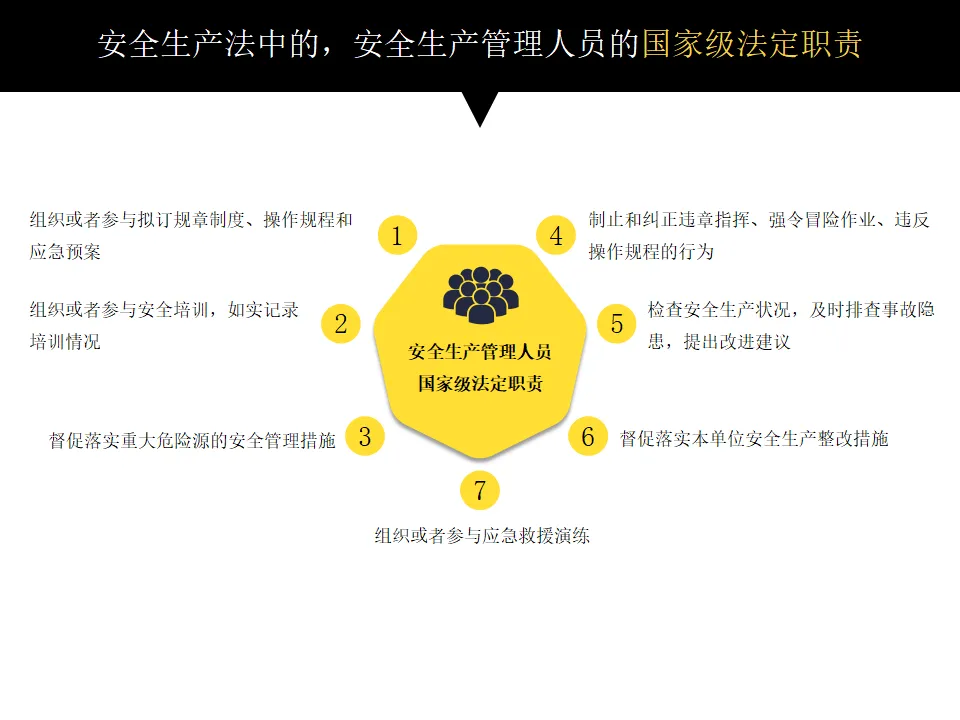 安全生产法中的，安全生产管理人员的国家级法定职责

组织或者参与拟订规章制度、操作规程和应急预案

1

组织或者参与安全培训，如实记录培训情况

2

督促落实重大危险源的安全管理措施

3

安全生产管理人员
国家级法定职责

4

制止和纠正违章指挥、强令冒险作业、违反操作规程的行为

5

检查安全生产状况，及时排查事故隐患，提出改进建议

6

督促落实本单位安全生产整改措施

7

组织或者参与应急救援演练